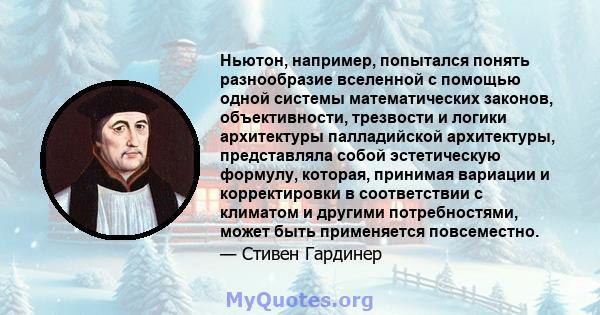 Ньютон, например, попытался понять разнообразие вселенной с помощью одной системы математических законов, объективности, трезвости и логики архитектуры палладийской архитектуры, представляла собой эстетическую формулу, которая, принимая вариации и корректировки в соответствии с климатом и другими потребностями, может быть применяется повсеместно.
— Стивен Гардинер

MyQuotes.org